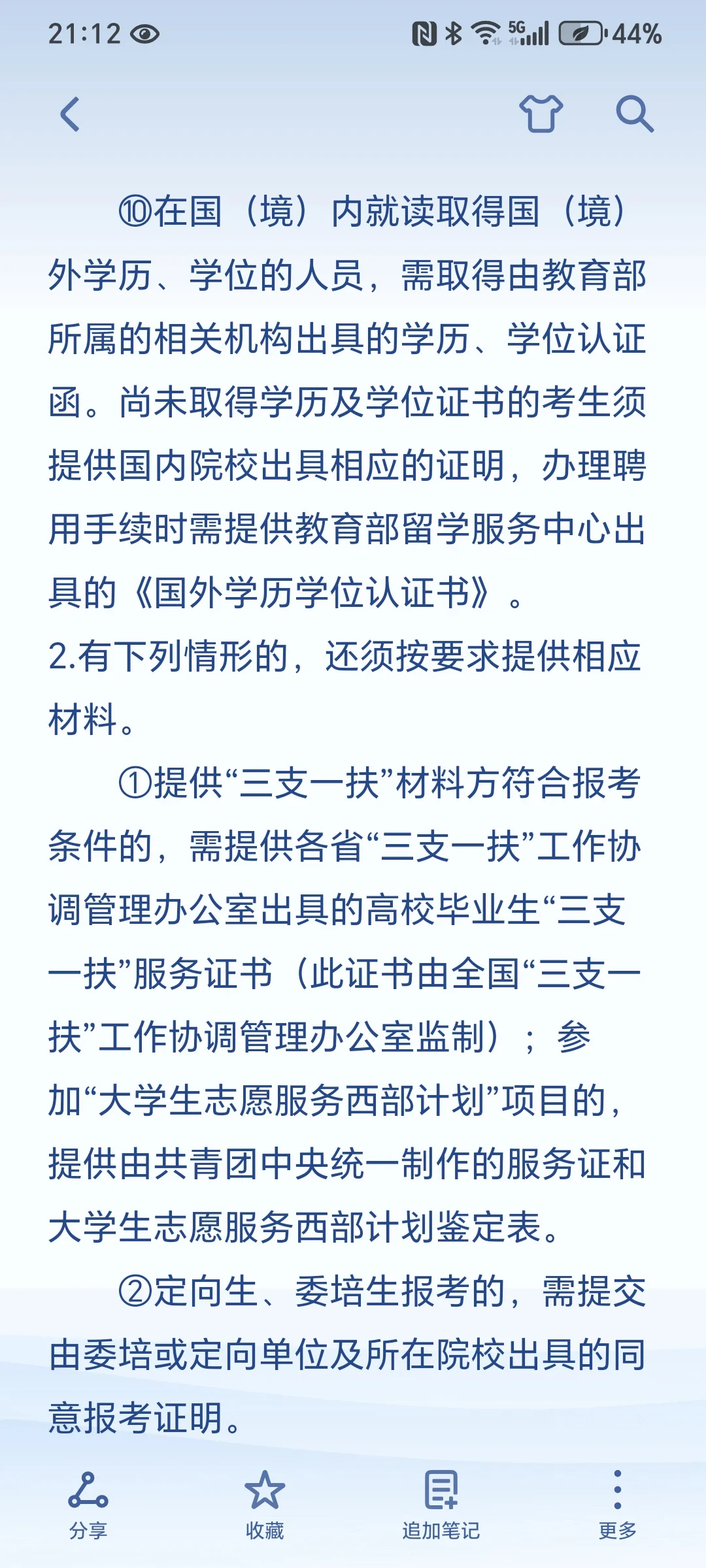 21:12 5G 44%

⑩在国（境）内就读取得国（境）外学历、学位的人员，需取得由教育部所属的相关机构出具的学历、学位认证函。尚未取得学历及学位证书的考生须提供国内院校出具相应的证明，办理聘用手续时需提供教育部留学服务中心出具的《国外学历学位认证书》。

2.有下列情形的，还须按要求提供相应材料。

①提供“三支一扶”材料方符合报考条件的，需提供各省“三支一扶”工作协调管理办公室出具的高校毕业生“三支一扶”服务证书（此证书由全国“三支一扶”工作协调管理办公室监制）；参加“大学生志愿服务西部计划”项目的，提供由共青团中央统一制作的服务证和大学生志愿服务西部计划鉴定表。

②定向生、委培生报考的，需提交由委培或定向单位及所在院校出具的同意报考证明。

分享 收藏 追加笔记 更多